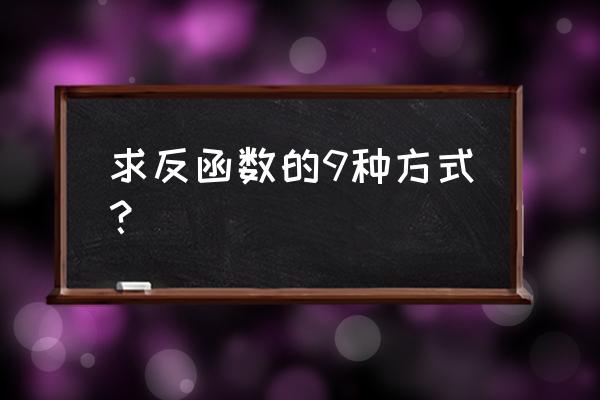 求反函数的9种方式？